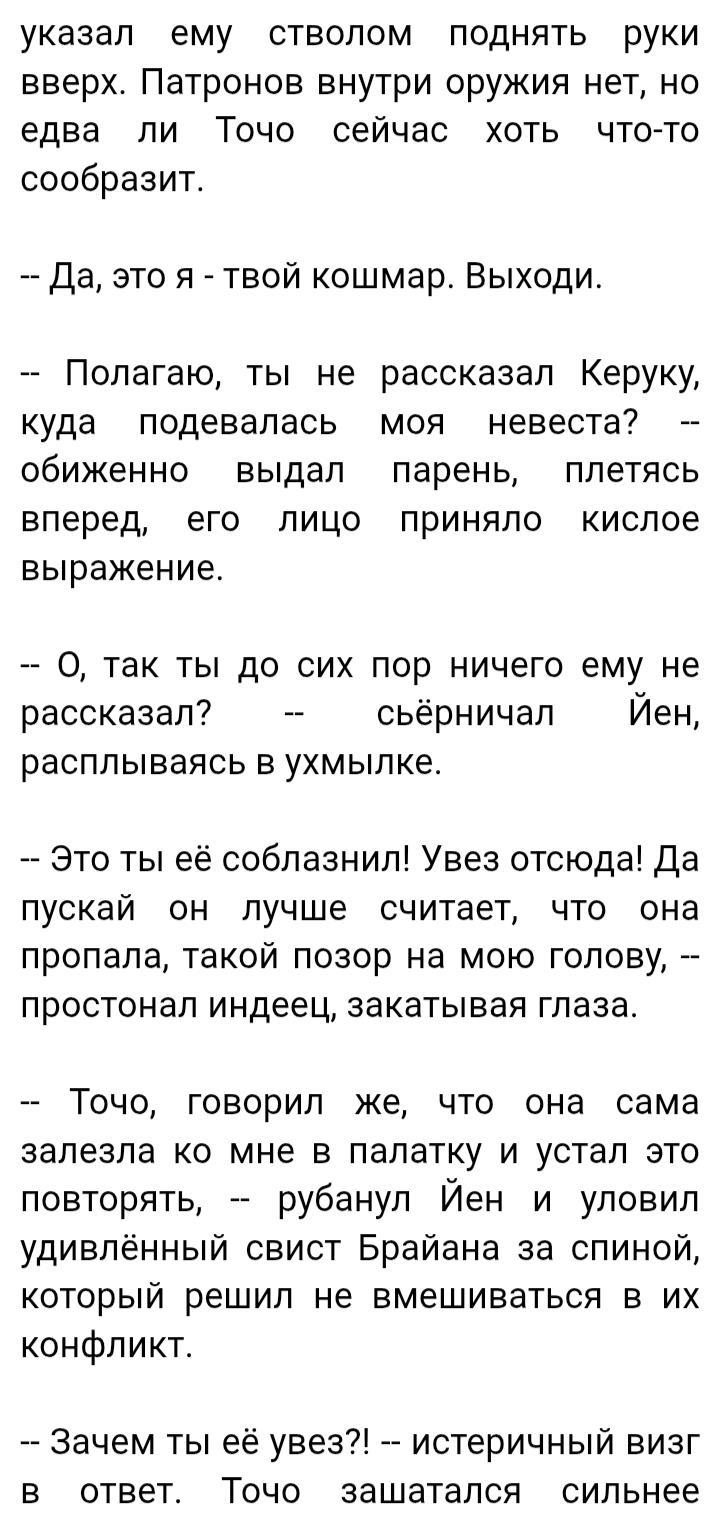 указал ему стволом поднять руки вверх. Патронов внутри оружия нет, но едва ли Точо сейчас хоть что-то сообразит.

-- Да, это я - твой кошмар. Выходи.

-- Полагаю, ты не рассказал Керуку, куда подевалась моя невеста? -- обиженно выдал парень, плетясь вперед, его лицо приняло кислое выражение.

-- О, так ты до сих пор ничего ему не рассказал? -- сьёрничал Йен, расплываясь в ухмылке.

-- Это ты её соблазнил! Увез отсюда! Да пускай он лучше считает, что она пропала, такой позор на мою голову, -- простонал индеец, закатывая глаза.

-- Точо, говорил же, что она сама залезла ко мне в палатку и устал это повторять, -- рубанул Йен и уловил удивлённый свист Брайана за спиной, который решил не вмешиваться в их конфликт.

-- Зачем ты её увез?! -- истеричный визг в ответ. Точо зашатался сильнее